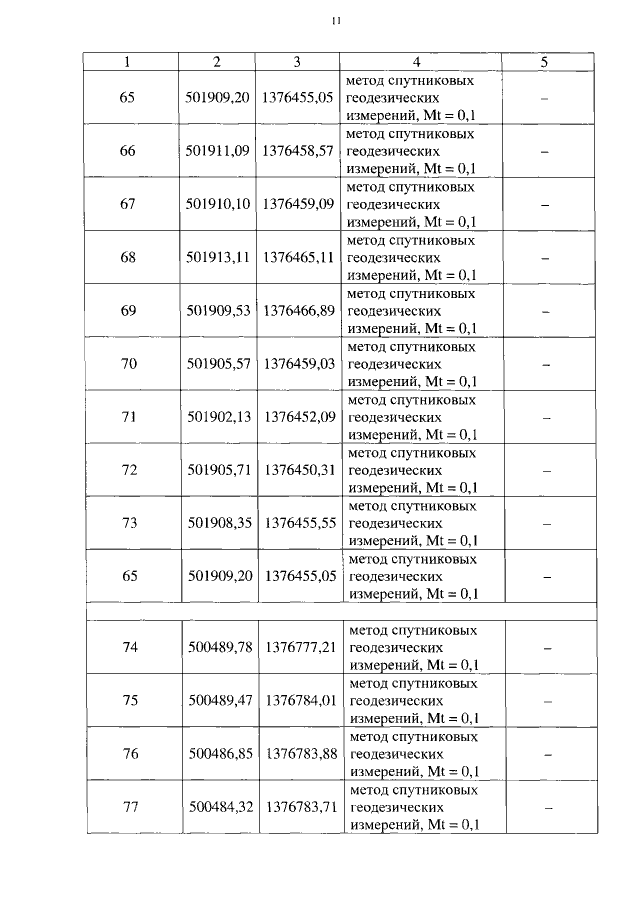 11

| 1 | 2 | 3 | 4 | 5 |
|---|---|---|---|---|
| 65 | 501909,20 | 1376455,05 | метод спутниковых геодезических измерений, Mt = 0,1 | – |
| 66 | 501911,09 | 1376458,57 | метод спутниковых геодезических измерений, Mt = 0,1 | – |
| 67 | 501910,10 | 1376459,09 | метод спутниковых геодезических измерений, Mt = 0,1 | – |
| 68 | 501913,11 | 1376465,11 | метод спутниковых геодезических измерений, Mt = 0,1 | – |
| 69 | 501909,53 | 1376466,89 | метод спутниковых геодезических измерений, Mt = 0,1 | – |
| 70 | 501905,57 | 1376459,03 | метод спутниковых геодезических измерений, Mt = 0,1 | – |
| 71 | 501902,13 | 1376452,09 | метод спутниковых геодезических измерений, Mt = 0,1 | – |
| 72 | 501905,71 | 1376450,31 | метод спутниковых геодезических измерений, Mt = 0,1 | – |
| 73 | 501908,35 | 1376455,55 | метод спутниковых геодезических измерений, Mt = 0,1 | – |
| 65 | 501909,20 | 1376455,05 | метод спутниковых геодезических измерений, Mt = 0,1 | – |
| | | | | |
| 74 | 500489,78 | 1376777,21 | метод спутниковых геодезических измерений, Mt = 0,1 | – |
| 75 | 500489,47 | 1376784,01 | метод спутниковых геодезических измерений, Mt = 0,1 | – |
| 76 | 500486,85 | 1376783,88 | метод спутниковых геодезических измерений, Mt = 0,1 | – |
| 77 | 500484,32 | 1376783,71 | метод спутниковых геодезических измерений, Mt = 0,1 | – |